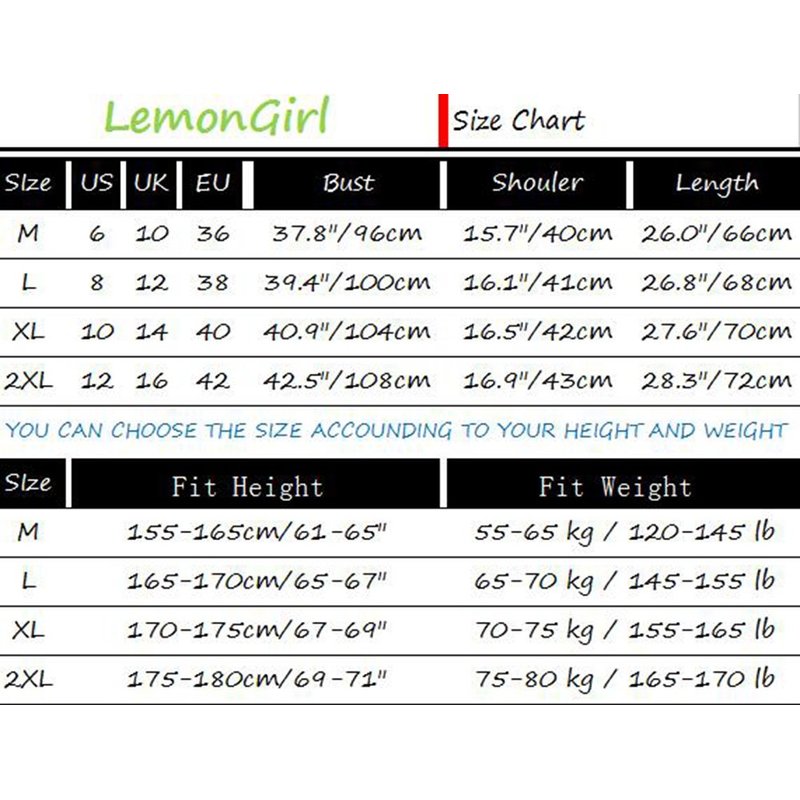 LemonGirl

Size Chart

| SIze | US | UK | EU | Bust | Shouler | Length |
|---|---|---|---|---|---|---|
| M | 6 | 10 | 36 | 37.8"/96cm | 15.7"/40cm | 26.0"/66cm |
| L | 8 | 12 | 38 | 39.4"/100cm | 16.1"/41cm | 26.8"/68cm |
| XL | 10 | 14 | 40 | 40.9"/104cm | 16.5"/42cm | 27.6"/70cm |
| 2XL | 12 | 16 | 42 | 42.5"/108cm | 16.9"/43cm | 28.3"/72cm |

YOU CAN CHOOSE THE SIZE ACCOUNDING TO YOUR HEIGHT AND WEIGHT

| SIze | Fit Height | Fit Weight |
|---|---|---|
| M | 155-165cm/61-65" | 55-65 kg / 120-145 lb |
| L | 165-170cm/65-67" | 65-70 kg / 145-155 lb |
| XL | 170-175cm/67-69" | 70-75 kg / 155-165 lb |
| 2XL | 175-180cm/69-71" | 75-80 kg / 165-170 lb |